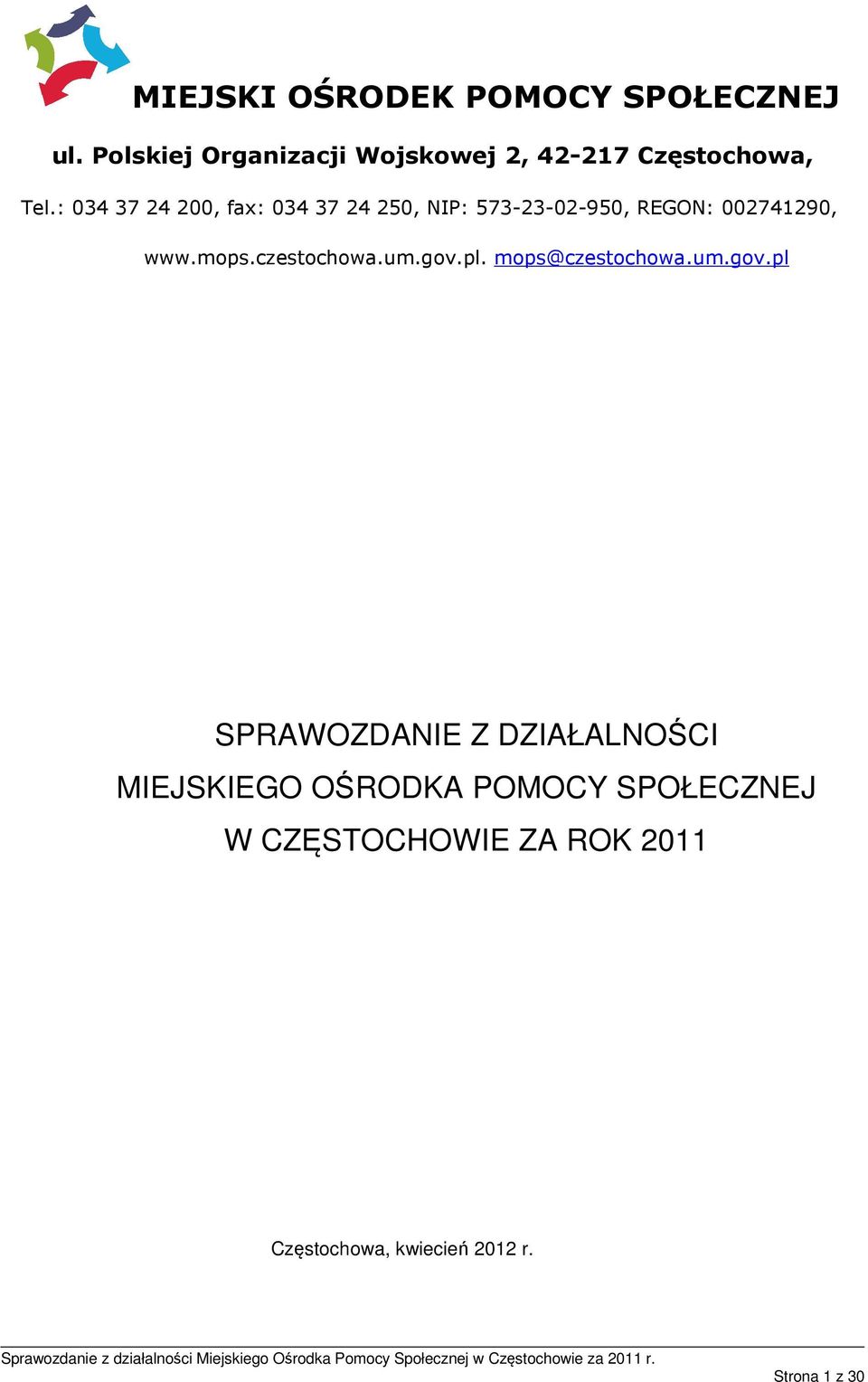 MIEJSKI OŚRODEK POMOCY SPOŁECZNEJ

ul. Polskiej Organizacji Wojskowej 2, 42-217 Częstochowa,

Tel.: 034 37 24 200, fax: 034 37 24 250, NIP: 573-23-02-950, REGON: 002741290,

www.mops.czestochowa.um.gov.pl. mops@czestochowa.um.gov.pl

SPRAWOZDANIE Z DZIAŁALNOŚCI MIEJSKIEGO OŚRODKA POMOCY SPOŁECZNEJ W CZĘSTOCHOWIE ZA ROK 2011

Częstochowa, kwiecień 2012 r.

Sprawozdanie z działalności Miejskiego Ośrodka Pomocy Społecznej w Częstochowie za 2011 r.

Strona 1 z 30